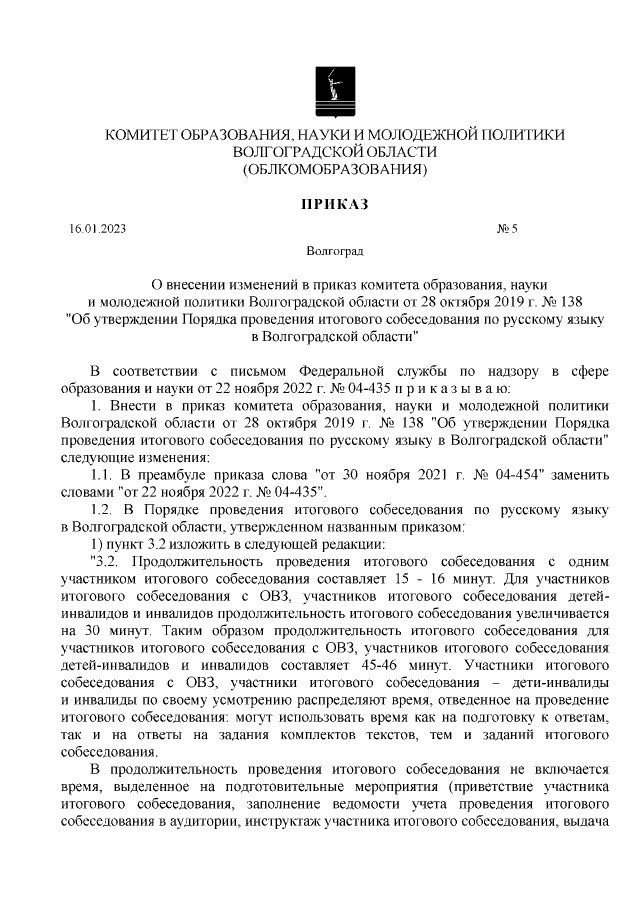 КОМИТЕТ ОБРАЗОВАНИЯ, НАУКИ И МОЛОДЕЖНОЙ ПОЛИТИКИ ВОЛГОГРАДСКОЙ ОБЛАСТИ (ОБЛКОМОБРАЗОВАНИЯ)

ПРИКАЗ

16.01.2023 № 5

Волгоград

О внесении изменений в приказ комитета образования, науки и молодежной политики Волгоградской области от 28 октября 2019 г. № 138 "Об утверждении Порядка проведения итогового собеседования по русскому языку в Волгоградской области"

В соответствии с письмом Федеральной службы по надзору в сфере образования и науки от 22 ноября 2022 г. № 04-435 п р и к а з ы в а ю:

1. Внести в приказ комитета образования, науки и молодежной политики Волгоградской области от 28 октября 2019 г. № 138 "Об утверждении Порядка проведения итогового собеседования по русскому языку в Волгоградской области" следующие изменения:

1.1. В преамбуле приказа слова "от 30 ноября 2021 г. № 04-454" заменить словами "от 22 ноября 2022 г. № 04-435".

1.2. В Порядке проведения итогового собеседования по русскому языку в Волгоградской области, утвержденном названным приказом:

1) пункт 3.2 изложить в следующей редакции:

"3.2. Продолжительность проведения итогового собеседования с одним участником итогового собеседования составляет 15 - 16 минут. Для участников итогового собеседования с ОВЗ, участников итогового собеседования детей-инвалидов и инвалидов продолжительность итогового собеседования увеличивается на 30 минут. Таким образом продолжительность итогового собеседования для участников итогового собеседования с ОВЗ, участников итогового собеседования детей-инвалидов и инвалидов составляет 45-46 минут. Участники итогового собеседования с ОВЗ, участники итогового собеседования – дети-инвалиды и инвалиды по своему усмотрению распределяют время, отведенное на проведение итогового собеседования: могут использовать время как на подготовку к ответам, так и на ответы на задания комплектов текстов, тем и заданий итогового собеседования.

В продолжительность проведения итогового собеседования не включается время, выделенное на подготовительные мероприятия (приветствие участника итогового собеседования, заполнение ведомости учета проведения итогового собеседования в аудитории, инструктаж участника итогового собеседования, выдача